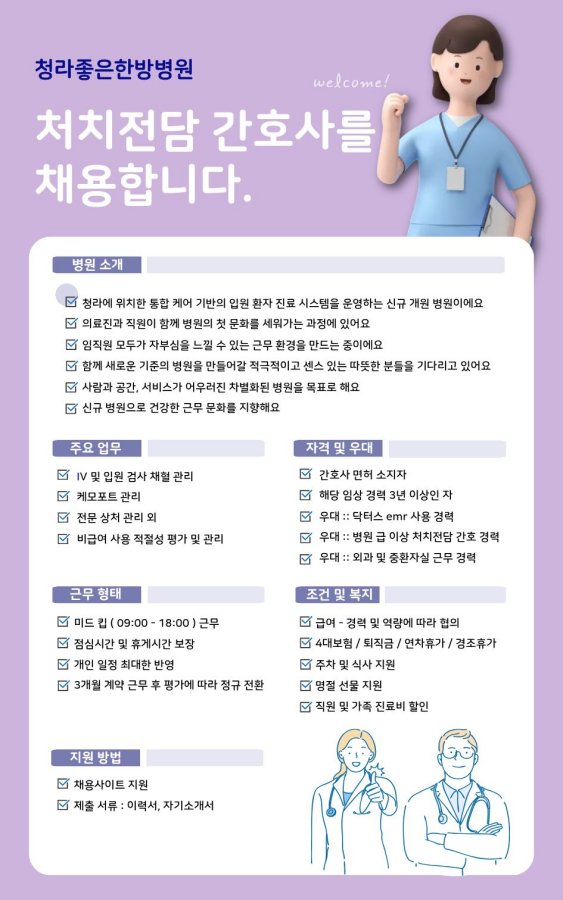 청라좋은한방병원

welcome!

처치전담 간호사를 채용합니다.

병원 소개

☑ 청라에 위치한 통합 케어 기반의 입원 환자 진료 시스템을 운영하는 신규 개원 병원이에요
☑ 의료진과 직원이 함께 병원의 첫 문화를 세워가는 과정에 있어요
☑ 임직원 모두가 자부심을 느낄 수 있는 근무 환경을 만드는 중이에요
☑ 함께 새로운 기준의 병원을 만들어갈 적극적이고 센스 있는 따뜻한 분들을 기다리고 있어요
☑ 사람과 공간, 서비스가 어우러진 차별화된 병원을 목표로 해요
☑ 신규 병원으로 건강한 근무 문화를 지향해요

주요 업무

☑ IV 및 입원 검사 채혈 관리
☑ 케모포트 관리
☑ 전문 상처 관리 외
☑ 비급여 사용 적절성 평가 및 관리

근무 형태

☑ 미드 킵 ( 09:00 - 18:00 ) 근무
☑ 점심시간 및 휴게시간 보장
☑ 개인 일정 최대한 반영
☑ 3개월 계약 근무 후 평가에 따라 정규 전환

지원 방법

☑ 채용사이트 지원
☑ 제출 서류 : 이력서, 자기소개서

자격 및 우대

☑ 간호사 면허 소지자
☑ 해당 임상 경력 3년 이상인 자
☑ 우대 :: 닥터스 emr 사용 경력
☑ 우대 :: 병원 급 이상 처치전담 간호 경력
☑ 우대 :: 외과 및 중환자실 근무 경력

조건 및 복지

☑ 급여 - 경력 및 역량에 따라 협의
☑ 4대보험 / 퇴직금 / 연차휴가 / 경조휴가
☑ 주차 및 식사 지원
☑ 명절 선물 지원
☑ 직원 및 가족 진료비 할인